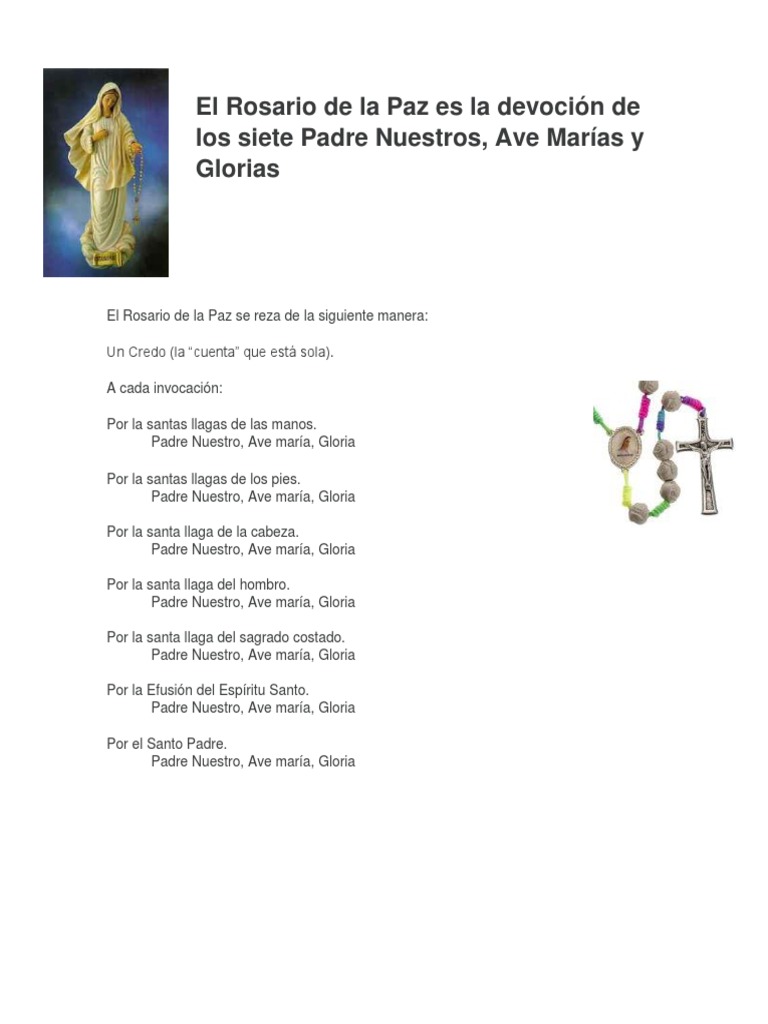 El Rosario de la Paz es la devoción de los siete Padre Nuestros, Ave Marías y Glorias

El Rosario de la Paz se reza de la siguiente manera:

Un Credo (la "cuenta" que está sola).

A cada invocación:

Por la santas llagas de las manos.
Padre Nuestro, Ave maría, Gloria

Por la santas llagas de los pies.
Padre Nuestro, Ave maría, Gloria

Por la santa llaga de la cabeza.
Padre Nuestro, Ave maría, Gloria

Por la santa llaga del hombro.
Padre Nuestro, Ave maría, Gloria

Por la santa llaga del sagrado costado.
Padre Nuestro, Ave maría, Gloria

Por la Efusión del Espíritu Santo.
Padre Nuestro, Ave maría, Gloria

Por el Santo Padre.
Padre Nuestro, Ave maría, Gloria